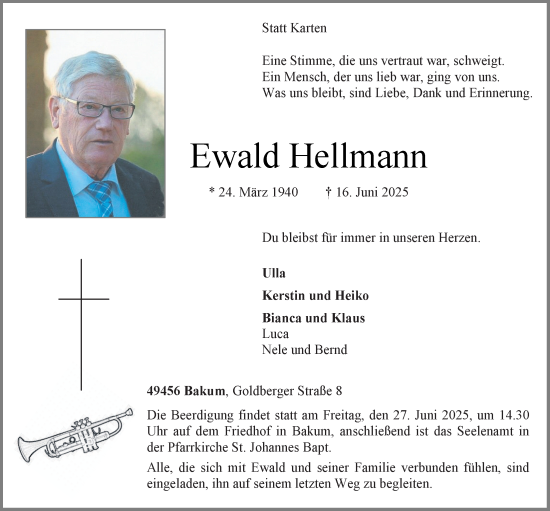 Statt Karten

Eine Stimme, die uns vertraut war, schweigt.
Ein Mensch, der uns lieb war, ging von uns.
Was uns bleibt, sind Liebe, Dank und Erinnerung.

Ewald Hellmann

* 24. März 1940 † 16. Juni 2025

Du bleibst für immer in unseren Herzen.

Ulla

Kerstin und Heiko

Bianca und Klaus
Luca
Nele und Bernd

49456 Bakum, Goldberger Straße 8

Die Beerdigung findet statt am Freitag, den 27. Juni 2025, um 14.30 Uhr auf dem Friedhof in Bakum, anschließend ist das Seelenamt in der Pfarrkirche St. Johannes Bapt.

Alle, die sich mit Ewald und seiner Familie verbunden fühlen, sind eingeladen, ihn auf seinem letzten Weg zu begleiten.